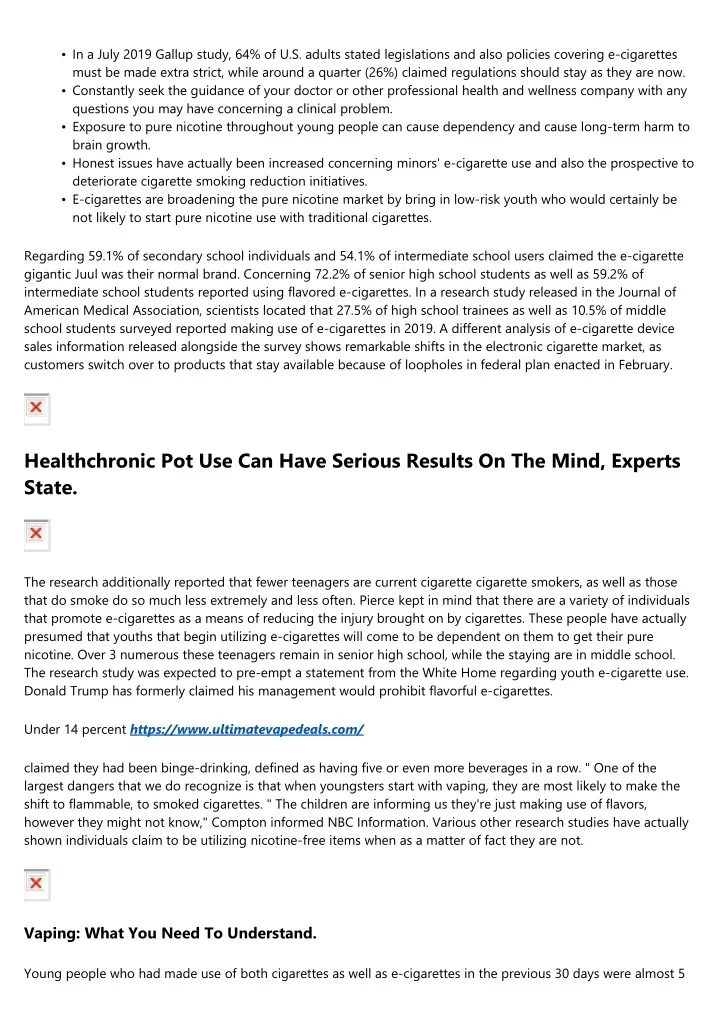 • In a July 2019 Gallup study, 64% of U.S. adults stated legislations and also policies covering e-cigarettes must be made extra strict, while around a quarter (26%) claimed regulations should stay as they are now.
• Constantly seek the guidance of your doctor or other professional health and wellness company with any questions you may have concerning a clinical problem.
• Exposure to pure nicotine throughout young people can cause dependency and cause long-term harm to brain growth.
• Honest issues have actually been increased concerning minors' e-cigarette use and also the prospective to deteriorate cigarette smoking reduction initiatives.
• E-cigarettes are broadening the pure nicotine market by bring in low-risk youth who would certainly be not likely to start pure nicotine use with traditional cigarettes.

Regarding 59.1% of secondary school individuals and 54.1% of intermediate school users claimed the e-cigarette gigantic Juul was their normal brand. Concerning 72.2% of senior high school students as well as 59.2% of intermediate school students reported using flavored e-cigarettes. In a research study released in the Journal of American Medical Association, scientists located that 27.5% of high school trainees as well as 10.5% of middle school students surveyed reported making use of e-cigarettes in 2019. A different analysis of e-cigarette device sales information released alongside the survey shows remarkable shifts in the electronic cigarette market, as customers switch over to products that stay available because of loopholes in federal plan enacted in February.

Healthchronic Pot Use Can Have Serious Results On The Mind, Experts State.

The research additionally reported that fewer teenagers are current cigarette cigarette smokers, as well as those that do smoke do so much less extremely and less often. Pierce kept in mind that there are a variety of individuals that promote e-cigarettes as a means of reducing the injury brought on by cigarettes. These people have actually presumed that youths that begin utilizing e-cigarettes will come to be dependent on them to get their pure nicotine. Over 3 numerous these teenagers remain in senior high school, while the staying are in middle school. The research study was expected to pre-empt a statement from the White Home regarding youth e-cigarette use. Donald Trump has formerly claimed his management would prohibit flavorful e-cigarettes.

Under 14 percent https://www.ultimatevapedeals.com/

claimed they had been binge-drinking, defined as having five or even more beverages in a row. " One of the largest dangers that we do recognize is that when youngsters start with vaping, they are most likely to make the shift to flammable, to smoked cigarettes. " The children are informing us they're just making use of flavors, however they might not know," Compton informed NBC Information. Various other research studies have actually shown individuals claim to be utilizing nicotine-free items when as a matter of fact they are not.

Vaping: What You Need To Understand.

Young people who had made use of both cigarettes as well as e-cigarettes in the previous 30 days were almost 5